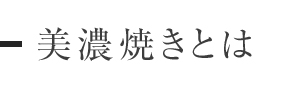 美濃焼きとは